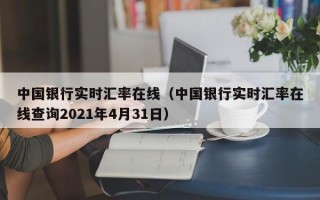 中国银行实时汇率在线（中国银行实时汇率在线查询2021年4月31日）